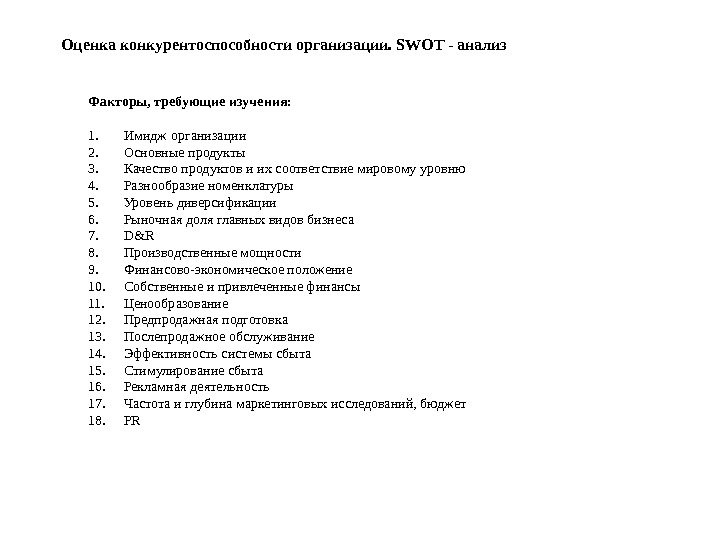 Оценка конкурентоспособности организации. SWOT - анализ

Факторы, требующие изучения:

1. Имидж организации
2. Основные продукты
3. Качество продуктов и их соответствие мировому уровню
4. Разнообразие номенклатуры
5. Уровень диверсификации
6. Рыночная доля главных видов бизнеса
7. D&R
8. Производственные мощности
9. Финансово-экономическое положение
10. Собственные и привлеченные финансы
11. Ценообразование
12. Предпродажная подготовка
13. Послепродажное обслуживание
14. Эффективность системы сбыта
15. Стимулирование сбыта
16. Рекламная деятельность
17. Частота и глубина маркетинговых исследований, бюджет
18. PR